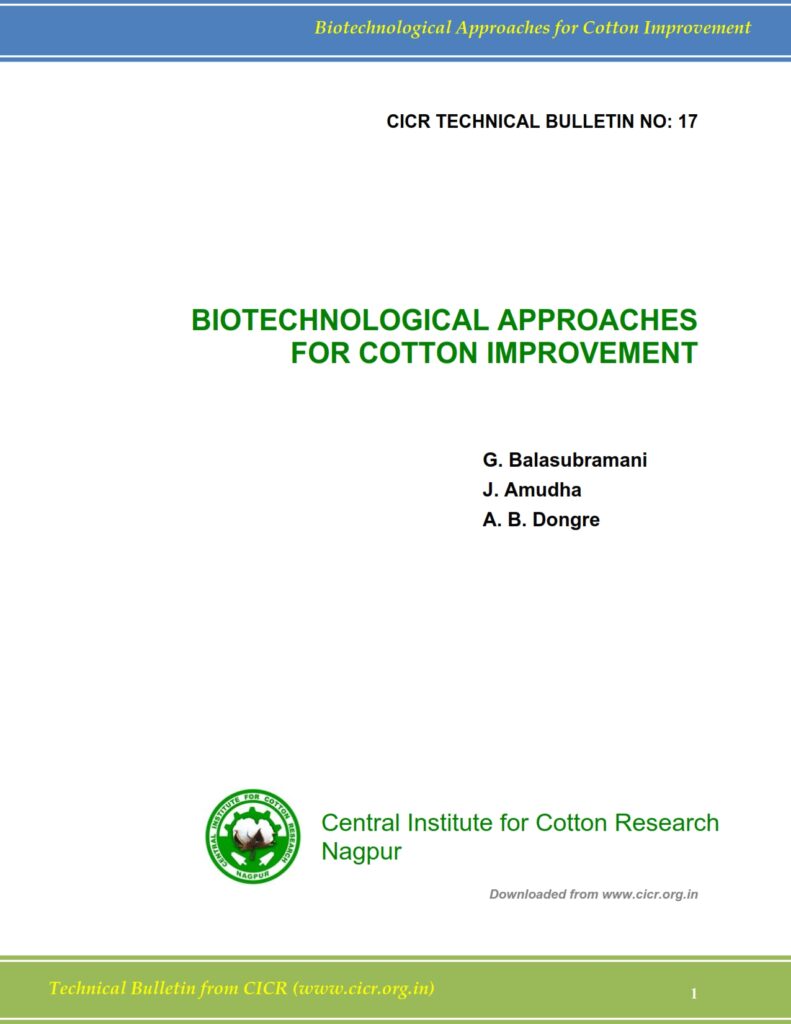 Biotechnological Approaches for Cotton Improvement

CICR TECHNICAL BULLETIN NO: 17

BIOTECHNOLOGICAL APPROACHES FOR COTTON IMPROVEMENT

G. Balasubramani
J. Amudha
A. B. Dongre

CENTRAL INSTITUTE FOR COTTON RESEARCH
NAGPUR

Central Institute for Cotton Research
Nagpur

Downloaded from www.cicr.org.in

Technical Bulletin from CICR (www.cicr.org.in)

1